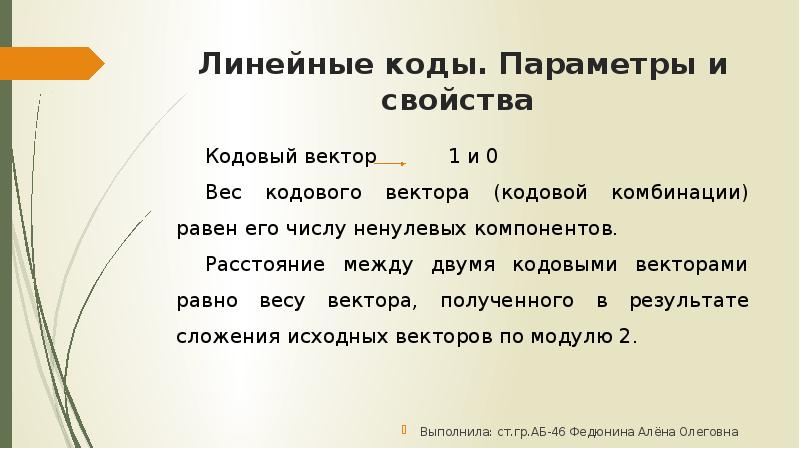 Линейные коды. Параметры и свойства

Кодовый вектор 1 и 0

Вес кодового вектора (кодовой комбинации) равен его числу ненулевых компонентов.

Расстояние между двумя кодовыми векторами равно весу вектора, полученного в результате сложения исходных векторов по модулю 2.

Выполнила: ст.гр.АБ-46 Федюнина Алёна Олеговна